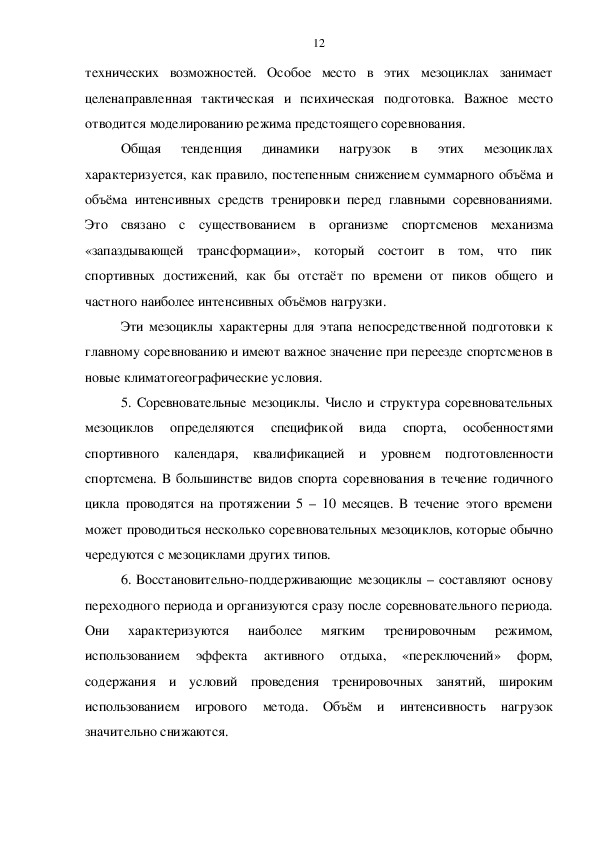 12

технических возможностей. Особое место в этих мезоциклах занимает целенаправленная тактическая и психическая подготовка. Важное место отводится моделированию режима предстоящего соревнования.

Общая тенденция динамики нагрузок в этих мезоциклах характеризуется, как правило, постепенным снижением суммарного объёма и объёма интенсивных средств тренировки перед главными соревнованиями. Это связано с существованием в организме спортсменов механизма «запаздывающей трансформации», который состоит в том, что пик спортивных достижений, как бы отстаёт по времени от пиков общего и частного наиболее интенсивных объёмов нагрузки.

Эти мезоциклы характерны для этапа непосредственной подготовки к главному соревнованию и имеют важное значение при переезде спортсменов в новые климатогеографические условия.

5. Соревновательные мезоциклы. Число и структура соревновательных мезоциклов определяются спецификой вида спорта, особенностями спортивного календаря, квалификацией и уровнем подготовленности спортсмена. В большинстве видов спорта соревнования в течение годичного цикла проводятся на протяжении 5 – 10 месяцев. В течение этого времени может проводиться несколько соревновательных мезоциклов, которые обычно чередуются с мезоциклами других типов.

6. Восстановительно-поддерживающие мезоциклы – составляют основу переходного периода и организуются сразу после соревновательного периода. Они характеризуются наиболее мягким тренировочным режимом, использованием эффекта активного отдыха, «переключений» форм, содержания и условий проведения тренировочных занятий, широким использованием игрового метода. Объём и интенсивность нагрузок значительно снижаются.